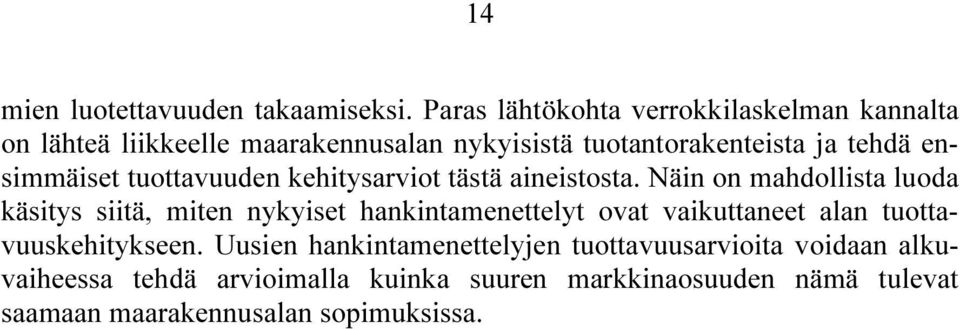 14

mien luotettavuuden takaamiseksi. Paras lähtökohta verrokkilaskelman kannalta on lähteä liikkeelle maarakennusalan nykyisistä tuotantorakenteista ja tehdä ensimmäiset tuottavuuden kehitysarviot tästä aineistosta. Näin on mahdollista luoda käsitys siitä, miten nykyiset hankintamenettelyt ovat vaikuttaneet alan tuottavuuskehitykseen. Uusien hankintamenettelyjen tuottavuusarvioita voidaan alkuvaiheessa tehdä arvioimalla kuinka suuren markkinaosuuden nämä tulevat saamaan maarakennusalan sopimuksissa.